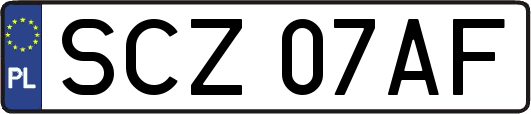 PL
SCZ 07AF